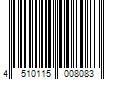 4 510115 008083